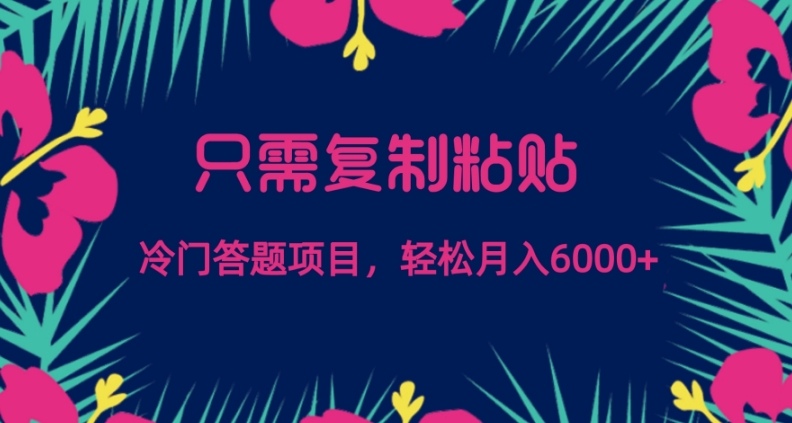 只需复制粘贴

冷门答题项目，轻松月入6000+